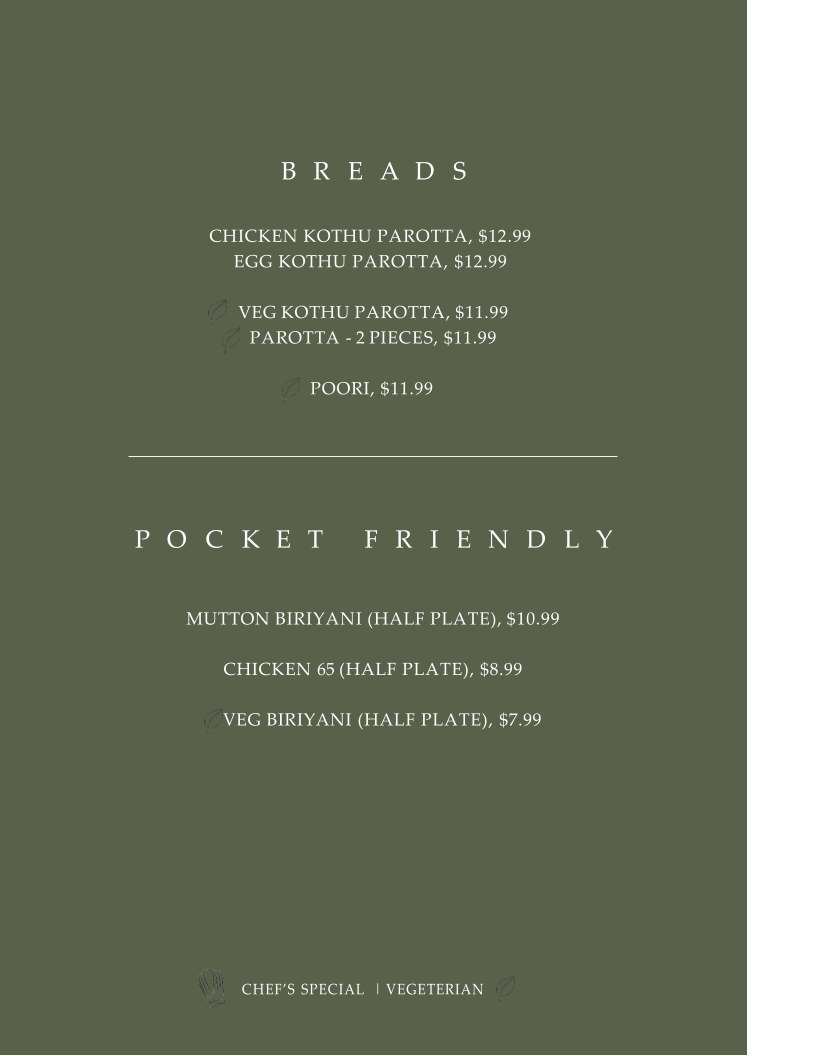 BREADS

CHICKEN KOTHU PAROTTA, $12.99
EGG KOTHU PAROTTA, $12.99

VEG KOTHU PAROTTA, $11.99
PAROTTA - 2 PIECES, $11.99

POORI, $11.99

POCKET FRIENDLY

MUTTON BIRIYANI (HALF PLATE), $10.99

CHICKEN 65 (HALF PLATE), $8.99

VEG BIRIYANI (HALF PLATE), $7.99

CHEF'S SPECIAL | VEGETERIAN